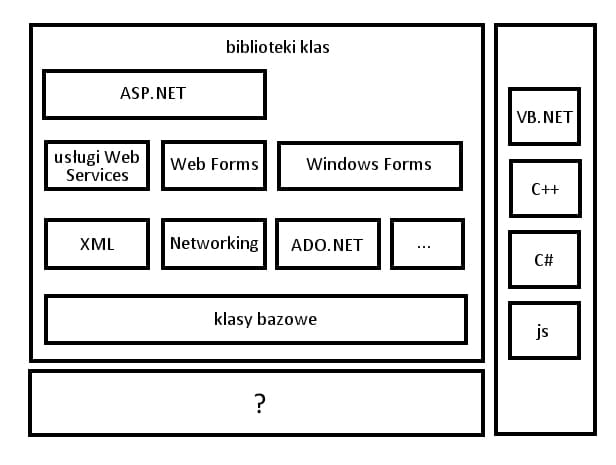 biblioteki klas

ASP.NET

uslugi Web Services

Web Forms

Windows Forms

XML

Networking

ADO.NET

...

klasy bazowe

?

VB.NET

C++

C#

js